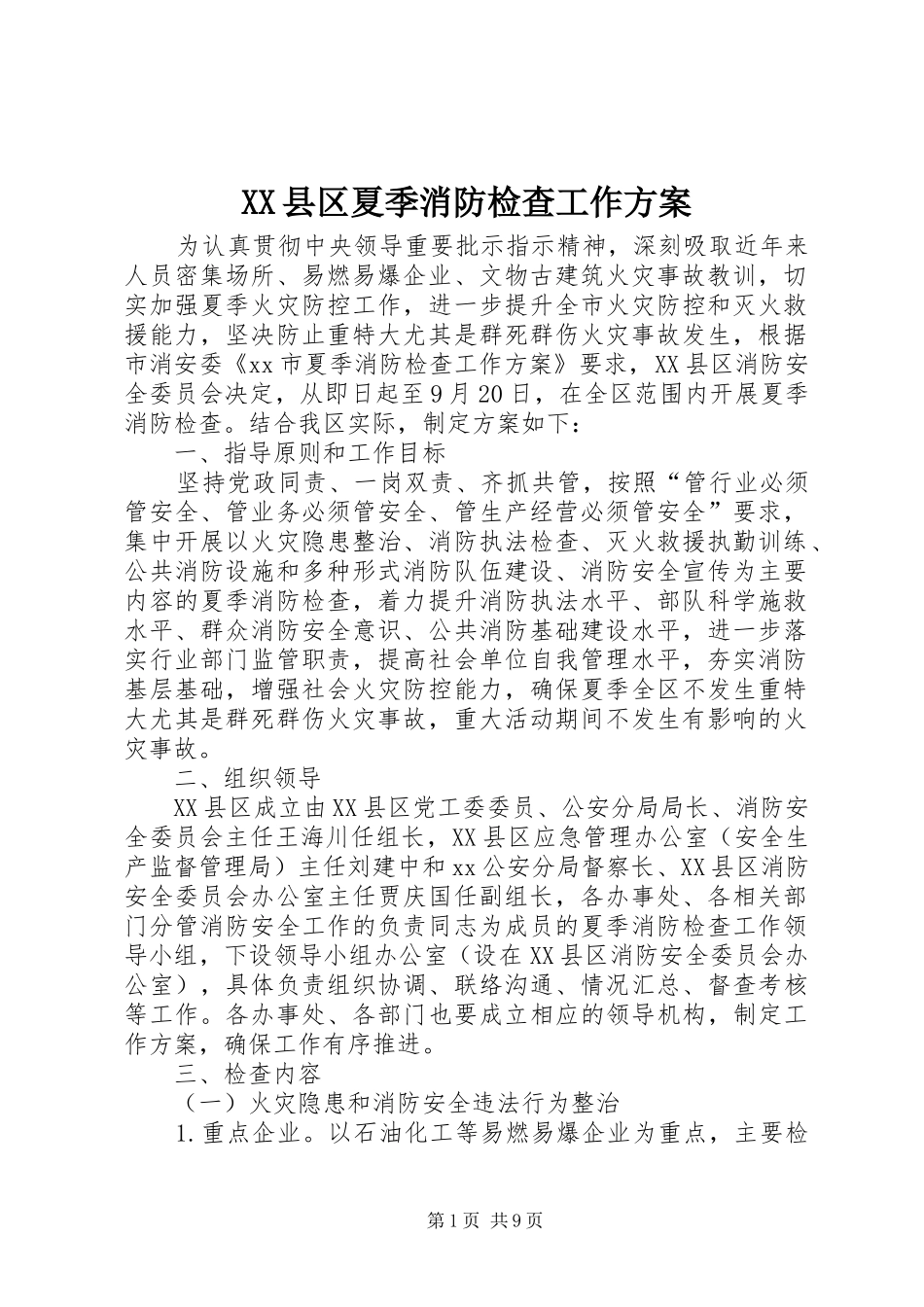 XX县区夏季消防检查工作方案

为认真贯彻中央领导重要批示指示精神，深刻吸取近年来人员密集场所、易燃易爆企业、文物古建筑火灾事故教训，切实加强夏季火灾防控工作，进一步提升全市火灾防控和灭火救援能力，坚决防止重特大尤其是群死群伤火灾事故发生，根据市消安委《xx市夏季消防检查工作方案》要求，XX县区消防安全委员会决定，从即日起至9月20日，在全区范围内开展夏季消防检查。结合我区实际，制定方案如下：

一、指导原则和工作目标

坚持党政同责、一岗双责、齐抓共管，按照“管行业必须管安全、管业务必须管安全、管生产经营必须管安全”要求，集中开展以火灾隐患整治、消防执法检查、灭火救援执勤训练、公共消防设施和多种形式消防队伍建设、消防安全宣传为主要内容的夏季消防检查，着力提升消防执法水平、部队科学施救水平、群众消防安全意识、公共消防基础建设水平，进一步落实行业部门监管职责，提高社会单位自我管理水平，夯实消防基层基础，增强社会火灾防控能力，确保夏季全区不发生重特大尤其是群死群伤火灾事故，重大活动期间不发生有影响的火灾事故。

二、组织领导

XX县区成立由XX县区党工委委员、公安分局局长、消防安全委员会主任王海川任组长，XX县区应急管理办公室（安全生产监督管理局）主任刘建中和xx公安分局督察长、XX县区消防安全委员会办公室主任贾庆国任副组长，各办事处、各相关部门分管消防安全工作的负责同志为成员的夏季消防检查工作领导小组，下设领导小组办公室（设在XX县区消防安全委员会办公室），具体负责组织协调、联络沟通、情况汇总、督查考核等工作。各办事处、各部门也要成立相应的领导机构，制定工作方案，确保工作有序推进。

三、检查内容

（一）火灾隐患和消防安全违法行为整治

1.重点企业。以石油化工等易燃易爆企业为重点，主要检

第1页 共9页